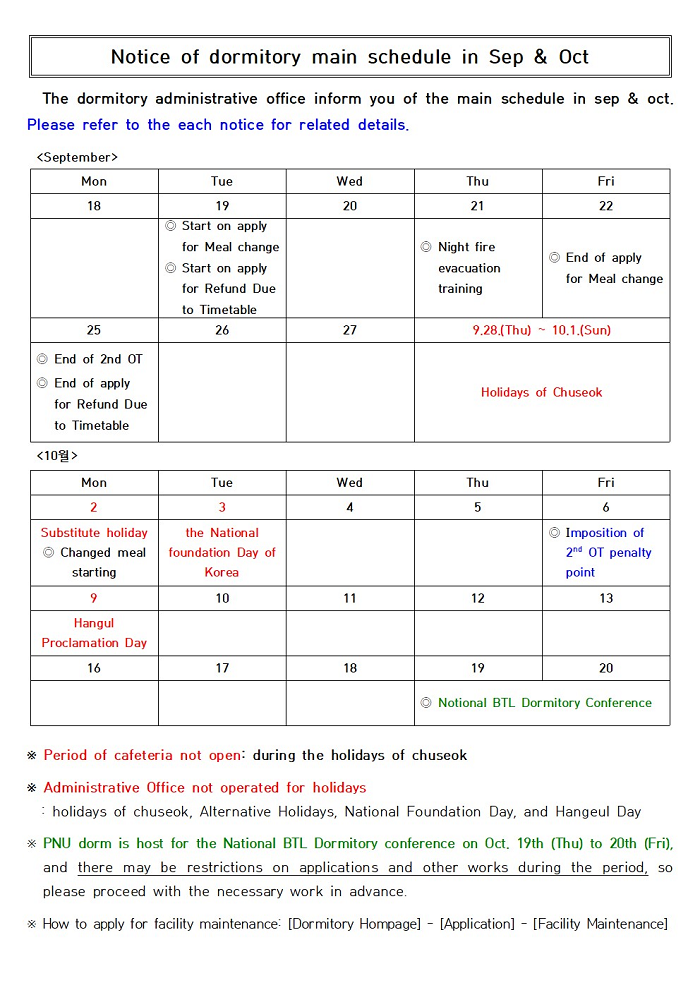 Notice of dormitory main schedule in Sep & Oct

The dormitory administrative office inform you of the main schedule in sep & oct. Please refer to the each notice for related details.

<September>

| Mon | Tue | Wed | Thu | Fri |
|---|---|---|---|---|
| 18 | 19 | 20 | 21 | 22 |
|  | ◎ Start on apply for Meal change ◎ Start on apply for Refund Due to Timetable |  | ◎ Night fire evacuation training | ◎ End of apply for Meal change |
| 25 | 26 | 27 | 9.28.(Thu) ~ 10.1.(Sun) | |
| ◎ End of 2nd OT ◎ End of apply for Refund Due to Timetable |  |  | Holidays of Chuseok | |

<10월>

| Mon | Tue | Wed | Thu | Fri |
|---|---|---|---|---|
| 2 | 3 | 4 | 5 | 6 |
| Substitute holiday ◎ Changed meal starting | the National foundation Day of Korea |  |  | ◎ Imposition of $2^{nd}$ OT penalty point |
| 9 | 10 | 11 | 12 | 13 |
| Hangul Proclamation Day |  |  |  |  |
| 16 | 17 | 18 | 19 | 20 |
|  |  |  | ◎ Notional BTL Dormitory Conference | |

※ Period of cafeteria not open: during the holidays of chuseok

※ Administrative Office not operated for holidays
: holidays of chuseok, Alternative Holidays, National Foundation Day, and Hangeul Day

※ PNU dorm is host for the National BTL Dormitory conference on Oct. 19th (Thu) to 20th (Fri), and there may be restrictions on applications and other works during the period, so please proceed with the necessary work in advance.

※ How to apply for facility maintenance: [Dormitory Hompage] - [Application] - [Facility Maintenance]